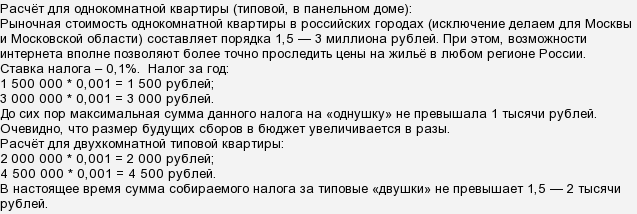 Расчёт для однокомнатной квартиры (типовой, в панельном доме):
Рыночная стоимость однокомнатной квартиры в российских городах (исключение делаем для Москвы и Московской области) составляет порядка 1,5 — 3 миллиона рублей. При этом, возможности интернета вполне позволяют более точно проследить цены на жильё в любом регионе России.
Ставка налога – 0,1%. Налог за год:
1 500 000 * 0,001 = 1 500 рублей;
3 000 000 * 0,001 = 3 000 рублей.
До сих пор максимальная сумма данного налога на «однушку» не превышала 1 тысячи рублей.
Очевидно, что размер будущих сборов в бюджет увеличивается в разы.
Расчёт для двухкомнатной типовой квартиры:
2 000 000 * 0,001 = 2 000 рублей;
4 500 000 * 0,001 = 4 500 рублей.
В настоящее время сумма собираемого налога за типовые «двушки» не превышает 1,5 — 2 тысячи рублей.